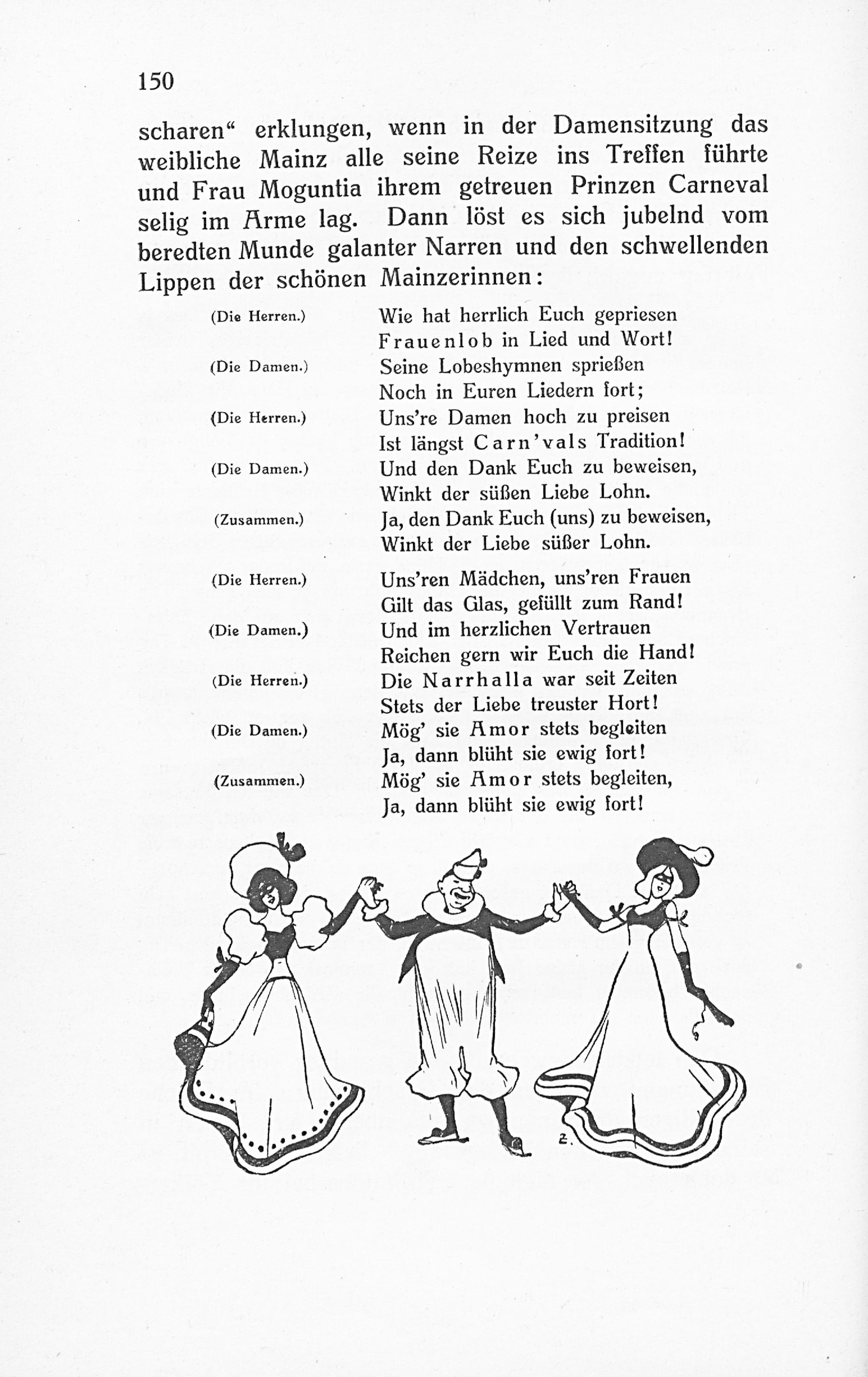 150

scharen“ erklungen, wenn in der Damensitzung das weibliche Mainz alle seine Reize ins Treffen führte und Frau Moguntia ihrem getreuen Prinzen Carneval selig im Arme lag. Dann löst es sich jubelnd vom beredten Munde galanter Narren und den schwellenden Lippen der schönen Mainzerinnen:

(Die Herren.) Wie hat herrlich Euch gepriesen
Frauenlob in Lied und Wort!
(Die Damen.) Seine Lobeshymnen sprießen
Noch in Euren Liedern fort;
(Die Herren.) Uns're Damen hoch zu preisen
Ist längst Carn'vals Tradition!
(Die Damen.) Und den Dank Euch zu beweisen,
Winkt der süßen Liebe Lohn.
(Zusammen.) Ja, den Dank Euch (uns) zu beweisen,
Winkt der Liebe süßer Lohn.

(Die Herren.) Uns'ren Mädchen, uns'ren Frauen
Gilt das Glas, gefüllt zum Rand!
(Die Damen.) Und im herzlichen Vertrauen
Reichen gern wir Euch die Hand!
(Die Herren.) Die Narrhalla war seit Zeiten
Stets der Liebe treuster Hort!
(Die Damen.) Mög' sie Amor stets begleiten
Ja, dann blüht sie ewig fort!
(Zusammen.) Mög' sie Amor stets begleiten,
Ja, dann blüht sie ewig fort!

Z.